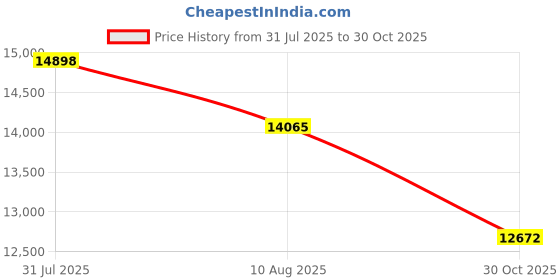 CheapestInIndia.com

Price History from 31 Jul 2025 to 30 Oct 2025

15,000
14,500
14,000
13,500
13,000
12,500

14898
14065
12672

31 Jul 2025
10 Aug 2025
30 Oct 2025